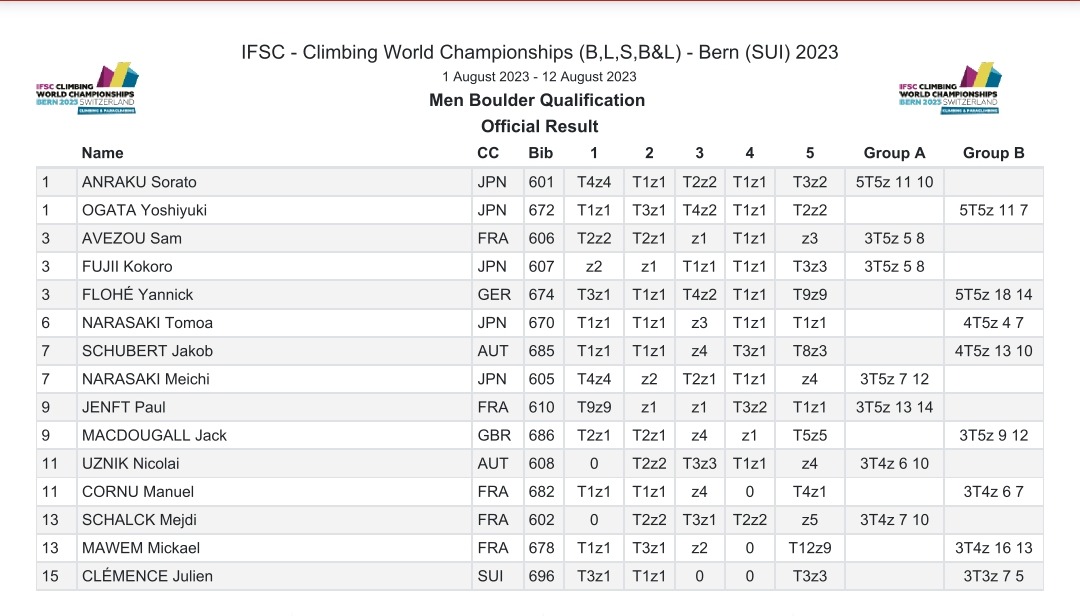 IFSC CLIMBING WORLD CHAMPIONSHIPS BERN 2023 SWITZERLAND CLIMBING & PARACLIMBING

IFSC - Climbing World Championships (B,L,S,B&L) - Bern (SUI) 2023
1 August 2023 - 12 August 2023
Men Boulder Qualification
Official Result

IFSC CLIMBING WORLD CHAMPIONSHIPS BERN 2023 SWITZERLAND CLIMBING & PARACLIMBING

| | Name | CC | Bib | 1 | 2 | 3 | 4 | 5 | Group A | Group B |
|---|---|---|---|---|---|---|---|---|---|---|
| 1 | ANRAKU Sorato | JPN | 601 | T4z4 | T1z1 | T2z2 | T1z1 | T3z2 | 5T5z 11 10 | |
| 1 | OGATA Yoshiyuki | JPN | 672 | T1z1 | T3z1 | T4z2 | T1z1 | T2z2 | | 5T5z 11 7 |
| 3 | AVEZOU Sam | FRA | 606 | T2z2 | T2z1 | z1 | T1z1 | z3 | 3T5z 5 8 | |
| 3 | FUJII Kokoro | JPN | 607 | z2 | z1 | T1z1 | T1z1 | T3z3 | 3T5z 5 8 | |
| 3 | FLOHÉ Yannick | GER | 674 | T3z1 | T1z1 | T4z2 | T1z1 | T9z9 | | 5T5z 18 14 |
| 6 | NARASAKI Tomoa | JPN | 670 | T1z1 | T1z1 | z3 | T1z1 | T1z1 | | 4T5z 4 7 |
| 7 | SCHUBERT Jakob | AUT | 685 | T1z1 | T1z1 | z4 | T3z1 | T8z3 | | 4T5z 13 10 |
| 7 | NARASAKI Meichi | JPN | 605 | T4z4 | z2 | T2z1 | T1z1 | z4 | 3T5z 7 12 | |
| 9 | JENFT Paul | FRA | 610 | T9z9 | z1 | z1 | T3z2 | T1z1 | 3T5z 13 14 | |
| 9 | MACDOUGALL Jack | GBR | 686 | T2z1 | T2z1 | z4 | z1 | T5z5 | | 3T5z 9 12 |
| 11 | UZNIK Nicolai | AUT | 608 | 0 | T2z2 | T3z3 | T1z1 | z4 | 3T4z 6 10 | |
| 11 | CORNU Manuel | FRA | 682 | T1z1 | T1z1 | z4 | 0 | T4z1 | | 3T4z 6 7 |
| 13 | SCHALCK Mejdi | FRA | 602 | 0 | T2z2 | T3z1 | T2z2 | z5 | 3T4z 7 10 | |
| 13 | MAWEM Mickael | FRA | 678 | T1z1 | T3z1 | z2 | 0 | T12z9 | | 3T4z 16 13 |
| 15 | CLÉMENCE Julien | SUI | 696 | T3z1 | T1z1 | 0 | 0 | T3z3 | | 3T3z 7 5 |